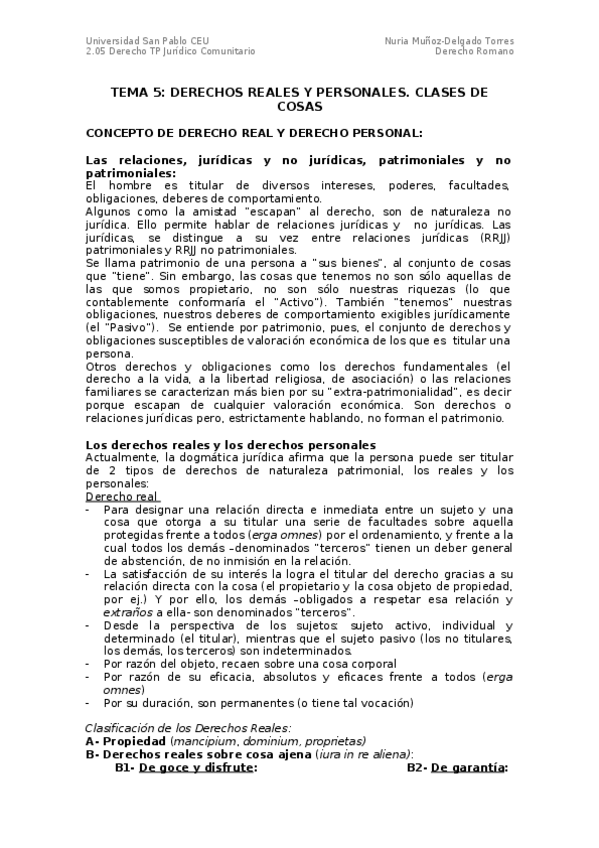 Universidad San Pablo CEU
2.05 Derecho TP Jurídico Comunitario

Nuria Muñoz-Delgado Torres
Derecho Romano

TEMA 5: DERECHOS REALES Y PERSONALES. CLASES DE COSAS

CONCEPTO DE DERECHO REAL Y DERECHO PERSONAL:

Las relaciones, jurídicas y no jurídicas, patrimoniales y no patrimoniales:
El hombre es titular de diversos intereses, poderes, facultades, obligaciones, deberes de comportamiento.
Algunos como la amistad "escapan" al derecho, son de naturaleza no jurídica. Ello permite hablar de relaciones jurídicas y no jurídicas. Las jurídicas, se distingue a su vez entre relaciones jurídicas (RRJJ) patrimoniales y RRJJ no patrimoniales.
Se llama patrimonio de una persona a "sus bienes", al conjunto de cosas que "tiene". Sin embargo, las cosas que tenemos no son sólo aquellas de las que somos propietario, no son sólo nuestras riquezas (lo que contablemente conformaría el "Activo"). También "tenemos" nuestras obligaciones, nuestros deberes de comportamiento exigibles jurídicamente (el "Pasivo"). Se entiende por patrimonio, pues, el conjunto de derechos y obligaciones susceptibles de valoración económica de los que es titular una persona.
Otros derechos y obligaciones como los derechos fundamentales (el derecho a la vida, a la libertad religiosa, de asociación) o las relaciones familiares se caracterizan más bien por su "extra-patrimonialidad", es decir porque escapan de cualquier valoración económica. Son derechos o relaciones jurídicas pero, estrictamente hablando, no forman el patrimonio.

Los derechos reales y los derechos personales
Actualmente, la dogmática jurídica afirma que la persona puede ser titular de 2 tipos de derechos de naturaleza patrimonial, los reales y los personales:
Derecho real
- Para designar una relación directa e inmediata entre un sujeto y una cosa que otorga a su titular una serie de facultades sobre aquella protegidas frente a todos (erga omnes) por el ordenamiento, y frente a la cual todos los demás –denominados "terceros" tienen un deber general de abstención, de no inmisión en la relación.
- La satisfacción de su interés la logra el titular del derecho gracias a su relación directa con la cosa (el propietario y la cosa objeto de propiedad, por ej.) Y por ello, los demás –obligados a respetar esa relación y extraños a ella- son denominados "terceros".
- Desde la perspectiva de los sujetos: sujeto activo, individual y determinado (el titular), mientras que el sujeto pasivo (los no titulares, los demás, los terceros) son indeterminados.
- Por razón del objeto, recaen sobre una cosa corporal
- Por razón de su eficacia, absolutos y eficaces frente a todos (erga omnes)
- Por su duración, son permanentes (o tiene tal vocación)

Clasificación de los Derechos Reales:
A- Propiedad (mancipium, dominium, proprietas)
B- Derechos reales sobre cosa ajena (iura in re aliena):
B1- De goce y disfrute:
B2- De garantía: